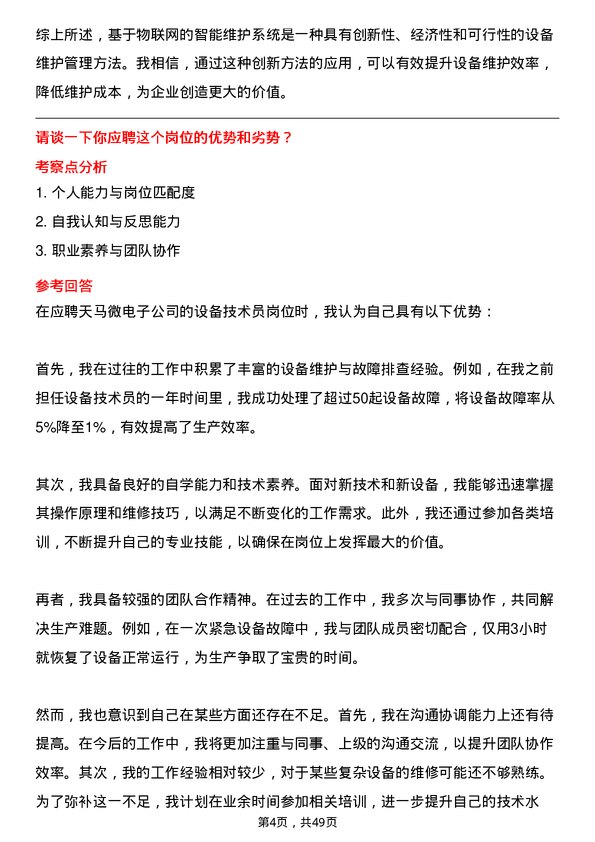 综上所述，基于物联网的智能维护系统是一种具有创新性、经济性和可行性的设备维护管理方法。我相信，通过这种创新方法的应用，可以有效提升设备维护效率，降低维护成本，为企业创造更大的价值。

请谈一下你应聘这个岗位的优势和劣势？

考察点分析

1. 个人能力与岗位匹配度

2. 自我认知与反思能力

3. 职业素养与团队协作

参考回答

在应聘天马微电子公司的设备技术员岗位时，我认为自己具有以下优势：

首先，我在过往的工作中积累了丰富的设备维护与故障排查经验。例如，在我之前担任设备技术员的一年时间里，我成功处理了超过50起设备故障，将设备故障率从5%降至1%，有效提高了生产效率。

其次，我具备良好的自学能力和技术素养。面对新技术和新设备，我能够迅速掌握其操作原理和维修技巧，以满足不断变化的工作需求。此外，我还通过参加各类培训，不断提升自己的专业技能，以确保在岗位上发挥最大的价值。

再者，我具备较强的团队合作精神。在过去的工作中，我多次与同事协作，共同解决生产难题。例如，在一次紧急设备故障中，我与团队成员密切配合，仅用3小时就恢复了设备正常运行，为生产争取了宝贵的时间。

然而，我也意识到自己在某些方面还存在不足。首先，我在沟通协调能力上还有待提高。在今后的工作中，我将更加注重与同事、上级的沟通交流，以提升团队协作效率。其次，我的工作经验相对较少，对于某些复杂设备的维修可能还不够熟练。为了弥补这一不足，我计划在业余时间参加相关培训，进一步提升自己的技术水

第4页，共49页